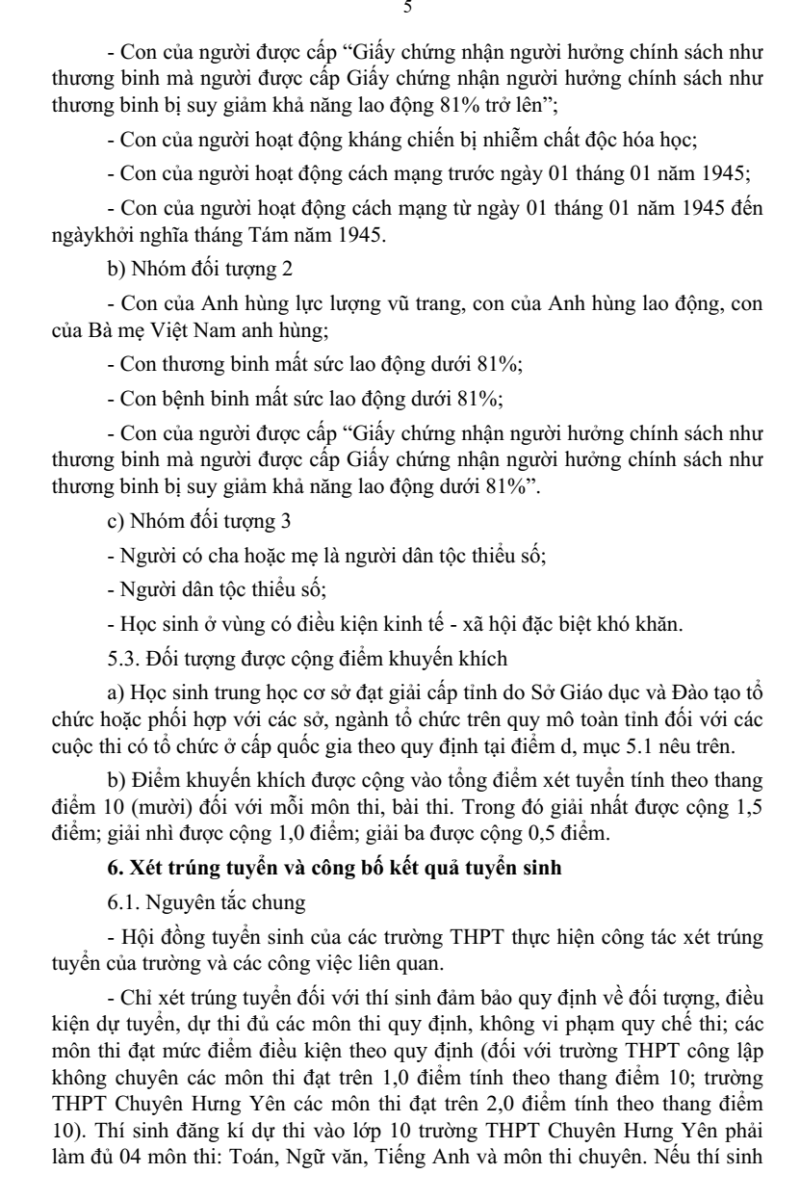 5

- Con của người được cấp “Giấy chứng nhận người hưởng chính sách như thương binh mà người được cấp Giấy chứng nhận người hưởng chính sách như thương binh bị suy giảm khả năng lao động 81% trở lên”;

- Con của người hoạt động kháng chiến bị nhiễm chất độc hóa học;

- Con của người hoạt động cách mạng trước ngày 01 tháng 01 năm 1945;

- Con của người hoạt động cách mạng từ ngày 01 tháng 01 năm 1945 đến ngàykhởi nghĩa tháng Tám năm 1945.

b) Nhóm đối tượng 2

- Con của Anh hùng lực lượng vũ trang, con của Anh hùng lao động, con của Bà mẹ Việt Nam anh hùng;

- Con thương binh mất sức lao động dưới 81%;

- Con bệnh binh mất sức lao động dưới 81%;

- Con của người được cấp “Giấy chứng nhận người hưởng chính sách như thương binh mà người được cấp Giấy chứng nhận người hưởng chính sách như thương binh bị suy giảm khả năng lao động dưới 81%”.

c) Nhóm đối tượng 3

- Người có cha hoặc mẹ là người dân tộc thiểu số;

- Người dân tộc thiểu số;

- Học sinh ở vùng có điều kiện kinh tế - xã hội đặc biệt khó khăn.

5.3. Đối tượng được cộng điểm khuyến khích

a) Học sinh trung học cơ sở đạt giải cấp tỉnh do Sở Giáo dục và Đào tạo tổ chức hoặc phối hợp với các sở, ngành tổ chức trên quy mô toàn tỉnh đối với các cuộc thi có tổ chức ở cấp quốc gia theo quy định tại điểm d, mục 5.1 nêu trên.

b) Điểm khuyến khích được cộng vào tổng điểm xét tuyển tính theo thang điểm 10 (mười) đối với mỗi môn thi, bài thi. Trong đó giải nhất được cộng 1,5 điểm; giải nhì được cộng 1,0 điểm; giải ba được cộng 0,5 điểm.

6. Xét trúng tuyển và công bố kết quả tuyển sinh

6.1. Nguyên tắc chung

- Hội đồng tuyển sinh của các trường THPT thực hiện công tác xét trúng tuyển của trường và các công việc liên quan.

- Chỉ xét trúng tuyển đối với thí sinh đảm bảo quy định về đối tượng, điều kiện dự tuyển, dự thi đủ các môn thi quy định, không vi phạm quy chế thi; các môn thi đạt mức điểm điều kiện theo quy định (đối với trường THPT công lập không chuyên các môn thi đạt trên 1,0 điểm tính theo thang điểm 10; trường THPT Chuyên Hưng Yên các môn thi đạt trên 2,0 điểm tính theo thang điểm 10). Thí sinh đăng kí dự thi vào lớp 10 trường THPT Chuyên Hưng Yên phải làm đủ 04 môn thi: Toán, Ngữ văn, Tiếng Anh và môn thi chuyên. Nếu thí sinh